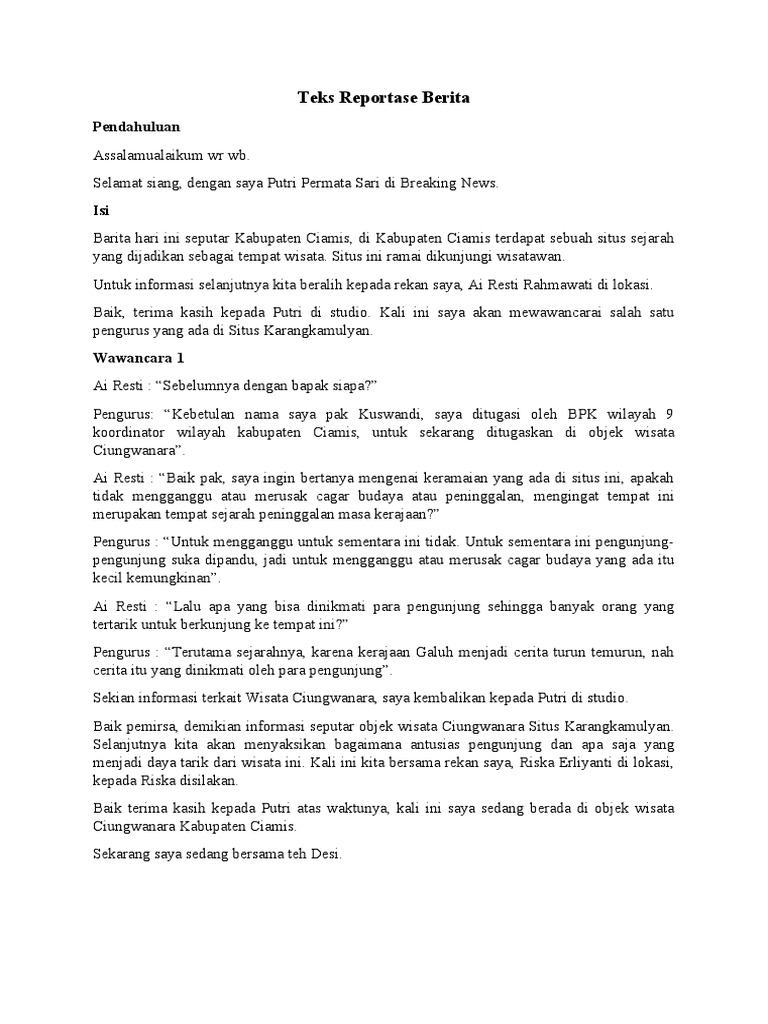 Teks Reportase Berita

Pendahuluan

Assalamualaikum wr wb.

Selamat siang, dengan saya Putri Permata Sari di Breaking News.

Isi

Barita hari ini seputar Kabupaten Ciamis, di Kabupaten Ciamis terdapat sebuah situs sejarah yang dijadikan sebagai tempat wisata. Situs ini ramai dikunjungi wisatawan.

Untuk informasi selanjutnya kita beralih kepada rekan saya, Ai Resti Rahmawati di lokasi.

Baik, terima kasih kepada Putri di studio. Kali ini saya akan mewawancarai salah satu pengurus yang ada di Situs Karangkamulyan.

Wawancara 1

Ai Resti : “Sebelumnya dengan bapak siapa?”

Pengurus: “Kebetulan nama saya pak Kuswandi, saya ditugasi oleh BPK wilayah 9 koordinator wilayah kabupaten Ciamis, untuk sekarang ditugaskan di objek wisata Ciungwanara”.

Ai Resti : “Baik pak, saya ingin bertanya mengenai keramaian yang ada di situs ini, apakah tidak mengganggu atau merusak cagar budaya atau peninggalan, mengingat tempat ini merupakan tempat sejarah peninggalan masa kerajaan?”

Pengurus : “Untuk mengganggu untuk sementara ini tidak. Untuk sementara ini pengunjung-pengunjung suka dipandu, jadi untuk mengganggu atau merusak cagar budaya yang ada itu kecil kemungkinan”.

Ai Resti : “Lalu apa yang bisa dinikmati para pengunjung sehingga banyak orang yang tertarik untuk berkunjung ke tempat ini?”

Pengurus : “Terutama sejarahnya, karena kerajaan Galuh menjadi cerita turun temurun, nah cerita itu yang dinikmati oleh para pengunjung”.

Sekian informasi terkait Wisata Ciungwanara, saya kembalikan kepada Putri di studio.

Baik pemirsa, demikian informasi seputar objek wisata Ciungwanara Situs Karangkamulyan. Selanjutnya kita akan menyaksikan bagaimana antusias pengunjung dan apa saja yang menjadi daya tarik dari wisata ini. Kali ini kita bersama rekan saya, Riska Erliyanti di lokasi, kepada Riska disilakan.

Baik terima kasih kepada Putri atas waktunya, kali ini saya sedang berada di objek wisata Ciungwanara Kabupaten Ciamis.

Sekarang saya sedang bersama teh Desi.